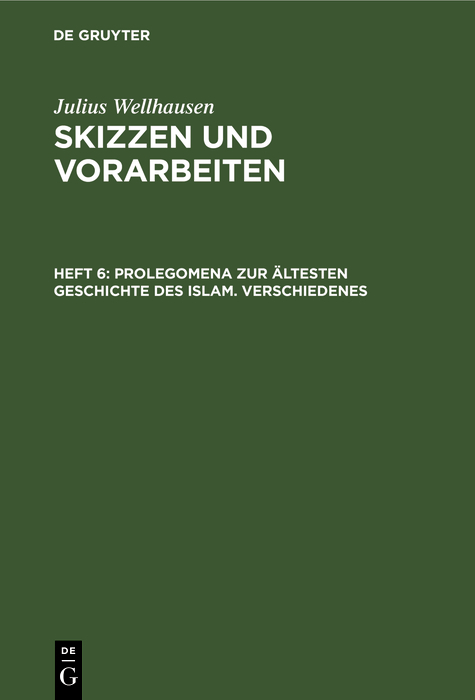 DE GRUYTER

Julius Wellhausen

SKIZZEN UND VORARBEITEN

HEFT 6: PROLEGOMENA ZUR ÄLTESTEN GESCHICHTE DES ISLAM. VERSCHIEDENES

DE G